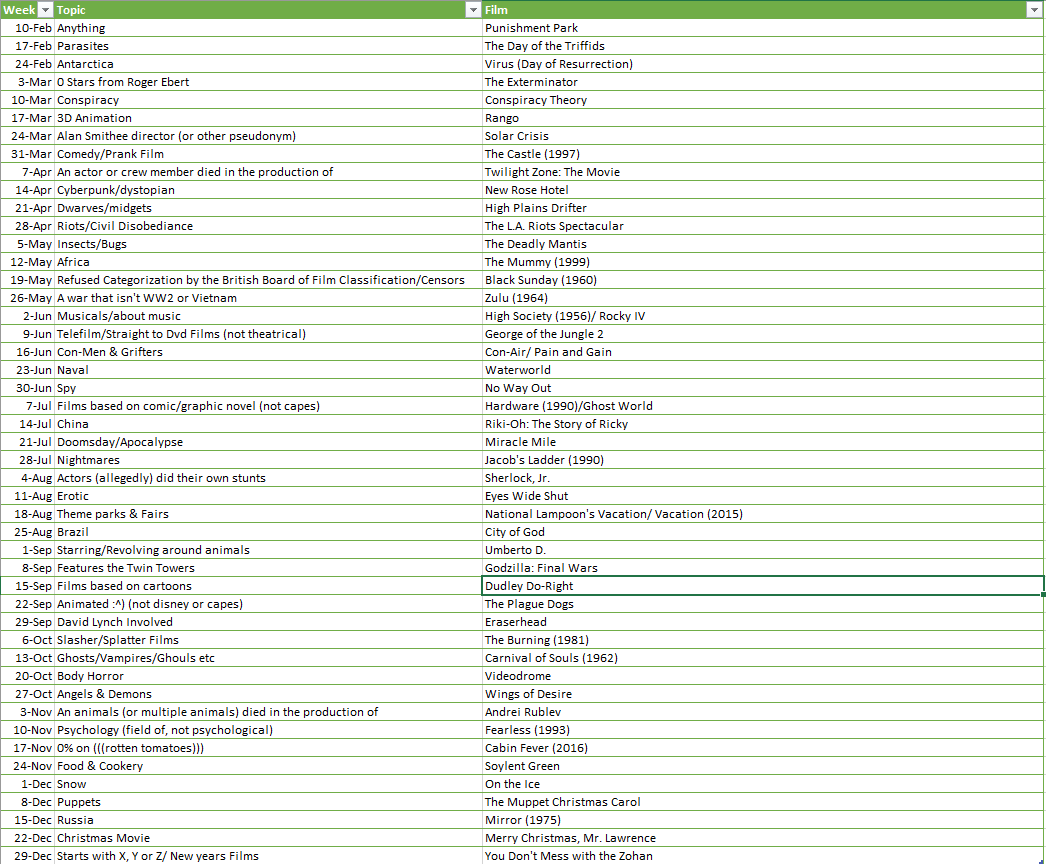 | Week | Topic | Film |
|---|---|---|
| 10-Feb | Anything | Punishment Park |
| 17-Feb | Parasites | The Day of the Triffids |
| 24-Feb | Antarctica | Virus (Day of Resurrection) |
| 3-Mar | 0 Stars from Roger Ebert | The Exterminator |
| 10-Mar | Conspiracy | Conspiracy Theory |
| 17-Mar | 3D Animation | Rango |
| 24-Mar | Alan Smithee director (or other pseudonym) | Solar Crisis |
| 31-Mar | Comedy/Prank Film | The Castle (1997) |
| 7-Apr | An actor or crew member died in the production of | Twilight Zone: The Movie |
| 14-Apr | Cyberpunk/dystopian | New Rose Hotel |
| 21-Apr | Dwarves/midgets | High Plains Drifter |
| 28-Apr | Riots/Civil Disobediance | The L.A. Riots Spectacular |
| 5-May | Insects/Bugs | The Deadly Mantis |
| 12-May | Africa | The Mummy (1999) |
| 19-May | Refused Categorization by the British Board of Film Classification/Censors | Black Sunday (1960) |
| 26-May | A war that isn't WW2 or Vietnam | Zulu (1964) |
| 2-Jun | Musicals/about music | High Society (1956)/ Rocky IV |
| 9-Jun | Telefilm/Straight to Dvd Films (not theatrical) | George of the Jungle 2 |
| 16-Jun | Con-Men & Grifters | Con-Air/ Pain and Gain |
| 23-Jun | Naval | Waterworld |
| 30-Jun | Spy | No Way Out |
| 7-Jul | Films based on comic/graphic novel (not capes) | Hardware (1990)/Ghost World |
| 14-Jul | China | Riki-Oh: The Story of Ricky |
| 21-Jul | Doomsday/Apocalypse | Miracle Mile |
| 28-Jul | Nightmares | Jacob's Ladder (1990) |
| 4-Aug | Actors (allegedly) did their own stunts | Sherlock, Jr. |
| 11-Aug | Erotic | Eyes Wide Shut |
| 18-Aug | Theme parks & Fairs | National Lampoon's Vacation/ Vacation (2015) |
| 25-Aug | Brazil | City of God |
| 1-Sep | Starring/Revolving around animals | Umberto D. |
| 8-Sep | Features the Twin Towers | Godzilla: Final Wars |
| 15-Sep | Films based on cartoons | Dudley Do-Right |
| 22-Sep | Animated :^) (not disney or capes) | The Plague Dogs |
| 29-Sep | David Lynch Involved | Eraserhead |
| 6-Oct | Slasher/Splatter Films | The Burning (1981) |
| 13-Oct | Ghosts/Vampires/Ghouls etc | Carnival of Souls (1962) |
| 20-Oct | Body Horror | Videodrome |
| 27-Oct | Angels & Demons | Wings of Desire |
| 3-Nov | An animals (or multiple animals) died in the production of | Andrei Rublev |
| 10-Nov | Psychology (field of, not psychological) | Fearless (1993) |
| 17-Nov | 0% on (((rotten tomatoes))) | Cabin Fever (2016) |
| 24-Nov | Food & Cookery | Soylent Green |
| 1-Dec | Snow | On the Ice |
| 8-Dec | Puppets | The Muppet Christmas Carol |
| 15-Dec | Russia | Mirror (1975) |
| 22-Dec | Christmas Movie | Merry Christmas, Mr. Lawrence |
| 29-Dec | Starts with X, Y or Z/ New years Films | You Don't Mess with the Zohan |